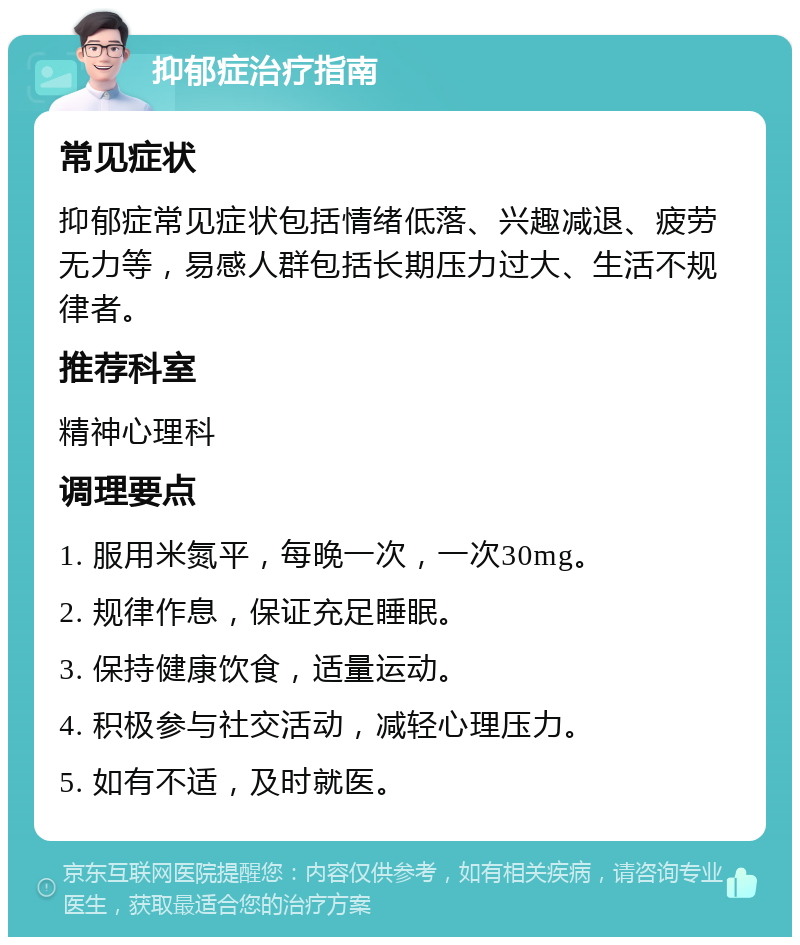 抑郁症治疗指南

常见症状

抑郁症常见症状包括情绪低落、兴趣减退、疲劳无力等，易感人群包括长期压力过大、生活不规律者。

推荐科室

精神心理科

调理要点

1. 服用米氮平，每晚一次，一次30mg。

2. 规律作息，保证充足睡眠。

3. 保持健康饮食，适量运动。

4. 积极参与社交活动，减轻心理压力。

5. 如有不适，及时就医。

京东互联网医院提醒您：内容仅供参考，如有相关疾病，请咨询专业医生，获取最适合您的治疗方案